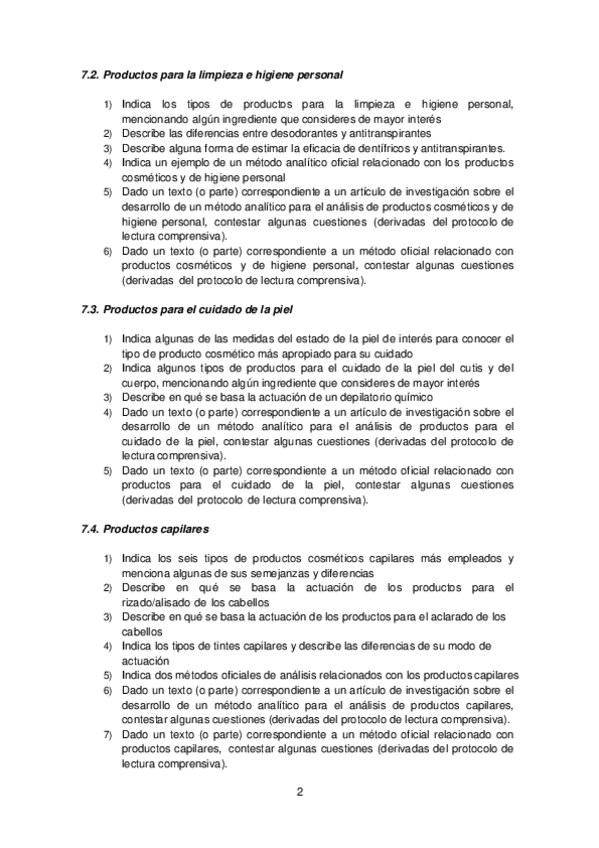 7.2. Productos para la limpieza e higiene personal

1) Indica los tipos de productos para la limpieza e higiene personal, mencionando algún ingrediente que consideres de mayor interés
2) Describe las diferencias entre desodorantes y antitranspirantes
3) Describe alguna forma de estimar la eficacia de dentífricos y antitranspirantes.
4) Indica un ejemplo de un método analítico oficial relacionado con los productos cosméticos y de higiene personal
5) Dado un texto (o parte) correspondiente a un artículo de investigación sobre el desarrollo de un método analítico para el análisis de productos cosméticos y de higiene personal, contestar algunas cuestiones (derivadas del protocolo de lectura comprensiva).
6) Dado un texto (o parte) correspondiente a un método oficial relacionado con productos cosméticos y de higiene personal, contestar algunas cuestiones (derivadas del protocolo de lectura comprensiva).

7.3. Productos para el cuidado de la piel

1) Indica algunas de las medidas del estado de la piel de interés para conocer el tipo de producto cosmético más apropiado para su cuidado
2) Indica algunos tipos de productos para el cuidado de la piel del cutis y del cuerpo, mencionando algún ingrediente que consideres de mayor interés
3) Describe en qué se basa la actuación de un depilatorio químico
4) Dado un texto (o parte) correspondiente a un artículo de investigación sobre el desarrollo de un método analítico para el análisis de productos para el cuidado de la piel, contestar algunas cuestiones (derivadas del protocolo de lectura comprensiva).
5) Dado un texto (o parte) correspondiente a un método oficial relacionado con productos para el cuidado de la piel, contestar algunas cuestiones (derivadas del protocolo de lectura comprensiva).

7.4. Productos capilares

1) Indica los seis tipos de productos cosméticos capilares más empleados y menciona algunas de sus semejanzas y diferencias
2) Describe en qué se basa la actuación de los productos para el rizado/alisado de los cabellos
3) Describe en qué se basa la actuación de los productos para el aclarado de los cabellos
4) Indica los tipos de tintes capilares y describe las diferencias de su modo de actuación
5) Indica dos métodos oficiales de análisis relacionados con los productos capilares
6) Dado un texto (o parte) correspondiente a un artículo de investigación sobre el desarrollo de un método analítico para el análisis de productos capilares, contestar algunas cuestiones (derivadas del protocolo de lectura comprensiva).
7) Dado un texto (o parte) correspondiente a un método oficial relacionado con productos capilares, contestar algunas cuestiones (derivadas del protocolo de lectura comprensiva).

2